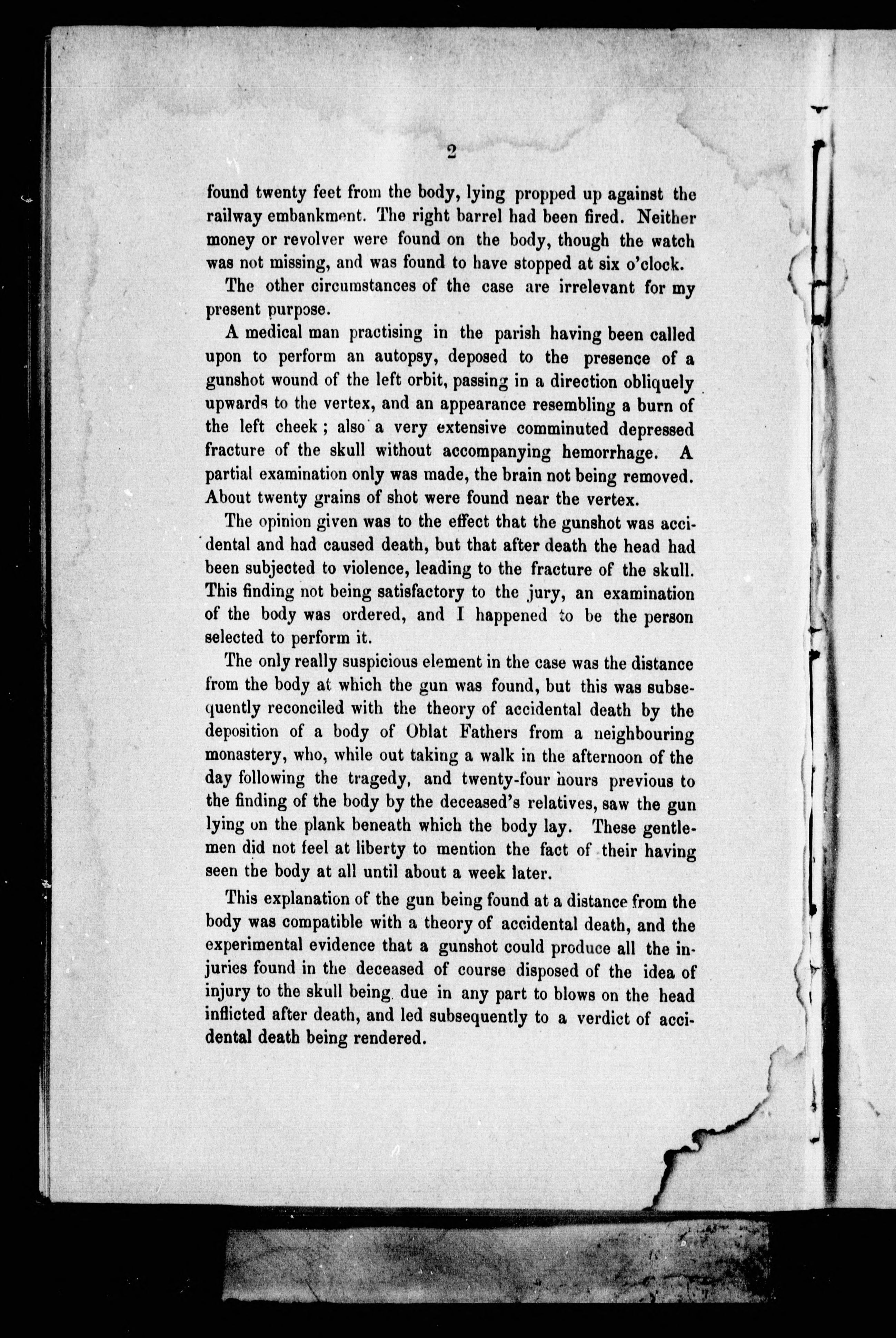 2

found twenty feet from the body, lying propped up against the railway embankment. The right barrel had been fired. Neither money or revolver were found on the body, though the watch was not missing, and was found to have stopped at six o'clock.

The other circumstances of the case are irrelevant for my present purpose.

A medical man practising in the parish having been called upon to perform an autopsy, deposed to the presence of a gunshot wound of the left orbit, passing in a direction obliquely upwards to the vertex, and an appearance resembling a burn of the left cheek; also a very extensive comminuted depressed fracture of the skull without accompanying hemorrhage. A partial examination only was made, the brain not being removed. About twenty grains of shot were found near the vertex.

The opinion given was to the effect that the gunshot was accidental and had caused death, but that after death the head had been subjected to violence, leading to the fracture of the skull. This finding not being satisfactory to the jury, an examination of the body was ordered, and I happened to be the person selected to perform it.

The only really suspicious element in the case was the distance from the body at which the gun was found, but this was subsequently reconciled with the theory of accidental death by the deposition of a body of Oblat Fathers from a neighbouring monastery, who, while out taking a walk in the afternoon of the day following the tragedy, and twenty-four hours previous to the finding of the body by the deceased's relatives, saw the gun lying on the plank beneath which the body lay. These gentlemen did not feel at liberty to mention the fact of their having seen the body at all until about a week later.

This explanation of the gun being found at a distance from the body was compatible with a theory of accidental death, and the experimental evidence that a gunshot could produce all the injuries found in the deceased of course disposed of the idea of injury to the skull being due in any part to blows on the head inflicted after death, and led subsequently to a verdict of accidental death being rendered.